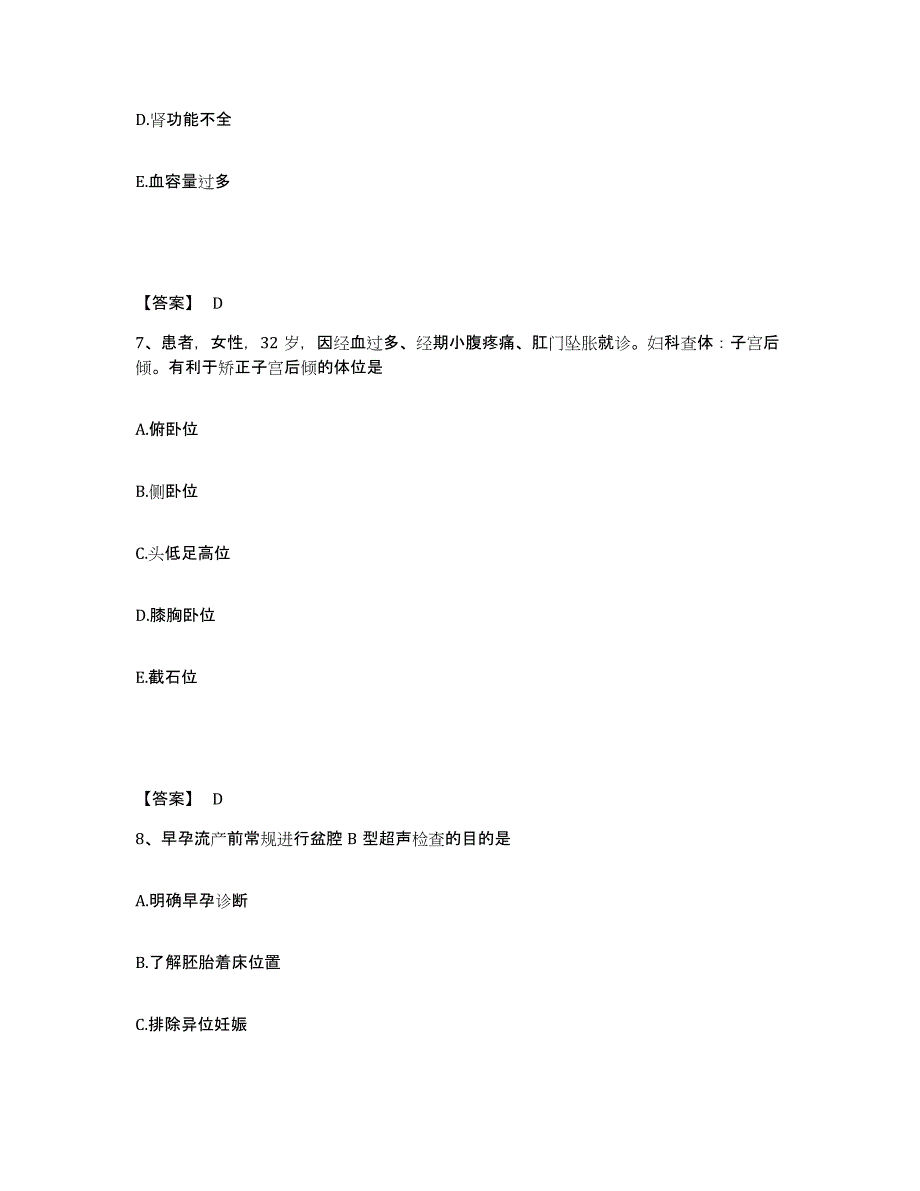 D.肾功能不全

E.血容量过多

【答案】 D

7、患者，女性，32 岁，因经血过多、经期小腹疼痛、肛门坠胀就诊。妇科查体：子宫后倾。有利于矫正子宫后倾的体位是

A.俯卧位

B.侧卧位

C.头低足高位

D.膝胸卧位

E.截石位

【答案】 D

8、早孕流产前常规进行盆腔 B 型超声检查的目的是

A.明确早孕诊断

B.了解胚胎着床位置

C.排除异位妊娠